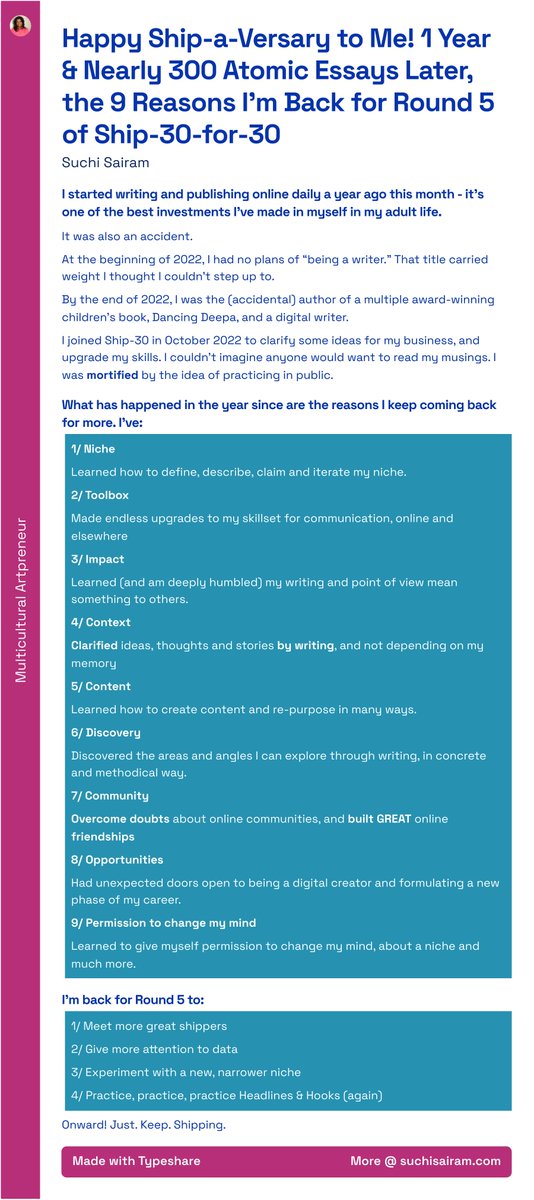 Multicultural Artpreneur

Happy Ship-a-Versary to Me! 1 Year & Nearly 300 Atomic Essays Later, the 9 Reasons I'm Back for Round 5 of Ship-30-for-30

Suchi Sairam

I started writing and publishing online daily a year ago this month - it's one of the best investments I've made in myself in my adult life.

It was also an accident.

At the beginning of 2022, I had no plans of "being a writer." That title carried weight I thought I couldn't step up to.

By the end of 2022, I was the (accidental) author of a multiple award-winning children's book, Dancing Deepa, and a digital writer.

I joined Ship-30 in October 2022 to clarify some ideas for my business, and upgrade my skills. I couldn't imagine anyone would want to read my musings. I was mortified by the idea of practicing in public.

What has happened in the year since are the reasons I keep coming back for more. I've:

1/ Niche

Learned how to define, describe, claim and iterate my niche.

2/ Toolbox

Made endless upgrades to my skillset for communication, online and elsewhere

3/ Impact

Learned (and am deeply humbled) my writing and point of view mean something to others.

4/ Context

Clarified ideas, thoughts and stories by writing, and not depending on my memory

5/ Content

Learned how to create content and re-purpose in many ways.

6/ Discovery

Discovered the areas and angles I can explore through writing, in concrete and methodical way.

7/ Community

Overcome doubts about online communities, and built GREAT online friendships

8/ Opportunities

Had unexpected doors open to being a digital creator and formulating a new phase of my career.

9/ Permission to change my mind

Learned to give myself permission to change my mind, about a niche and much more.

I'm back for Round 5 to:

1/ Meet more great shippers

2/ Give more attention to data

3/ Experiment with a new, narrower niche

4/ Practice, practice, practice Headlines & Hooks (again)

Onward! Just. Keep. Shipping.

Made with Typeshare

More @ suchisairam.com